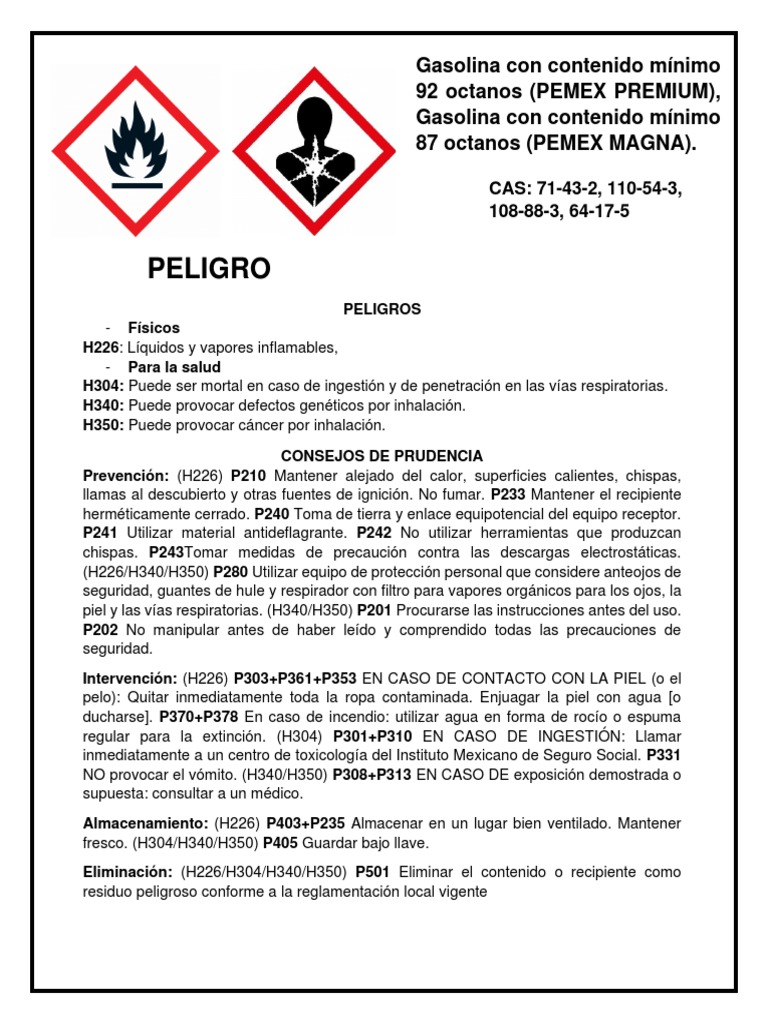 Gasolina con contenido mínimo 92 octanos (PEMEX PREMIUM), Gasolina con contenido mínimo 87 octanos (PEMEX MAGNA).

CAS: 71-43-2, 110-54-3, 108-88-3, 64-17-5

PELIGRO

PELIGROS

- Físicos
H226: Líquidos y vapores inflamables,
- Para la salud
H304: Puede ser mortal en caso de ingestión y de penetración en las vías respiratorias.
H340: Puede provocar defectos genéticos por inhalación.
H350: Puede provocar cáncer por inhalación.

CONSEJOS DE PRUDENCIA

Prevención: (H226) P210 Mantener alejado del calor, superficies calientes, chispas, llamas al descubierto y otras fuentes de ignición. No fumar. P233 Mantener el recipiente herméticamente cerrado. P240 Toma de tierra y enlace equipotencial del equipo receptor. P241 Utilizar material antideflagrante. P242 No utilizar herramientas que produzcan chispas. P243Tomar medidas de precaución contra las descargas electrostáticas. (H226/H340/H350) P280 Utilizar equipo de protección personal que considere anteojos de seguridad, guantes de hule y respirador con filtro para vapores orgánicos para los ojos, la piel y las vías respiratorias. (H340/H350) P201 Procurarse las instrucciones antes del uso. P202 No manipular antes de haber leído y comprendido todas las precauciones de seguridad.

Intervención: (H226) P303+P361+P353 EN CASO DE CONTACTO CON LA PIEL (o el pelo): Quitar inmediatamente toda la ropa contaminada. Enjuagar la piel con agua [o ducharse]. P370+P378 En caso de incendio: utilizar agua en forma de rocío o espuma regular para la extinción. (H304) P301+P310 EN CASO DE INGESTIÓN: Llamar inmediatamente a un centro de toxicología del Instituto Mexicano de Seguro Social. P331 NO provocar el vómito. (H340/H350) P308+P313 EN CASO DE exposición demostrada o supuesta: consultar a un médico.

Almacenamiento: (H226) P403+P235 Almacenar en un lugar bien ventilado. Mantener fresco. (H304/H340/H350) P405 Guardar bajo llave.

Eliminación: (H226/H304/H340/H350) P501 Eliminar el contenido o recipiente como residuo peligroso conforme a la reglamentación local vigente